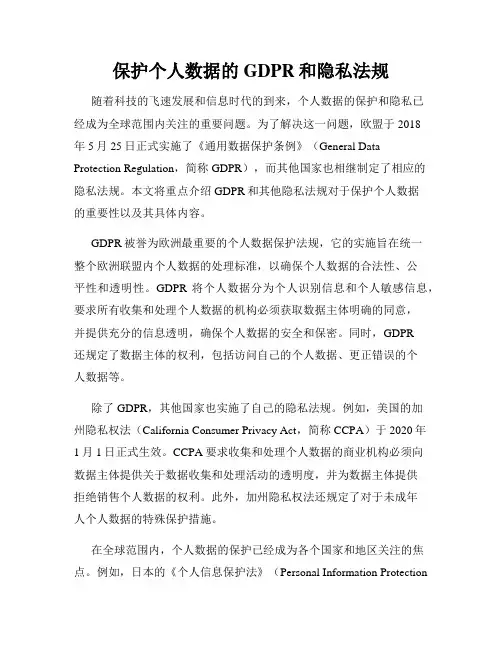 保护个人数据的 GDPR 和隐私法规

随着科技的飞速发展和信息时代的到来，个人数据的保护和隐私已经成为全球范围内关注的重要问题。为了解决这一问题，欧盟于 2018 年 5 月 25 日正式实施了《通用数据保护条例》（General Data Protection Regulation，简称 GDPR），而其他国家也相继制定了相应的隐私法规。本文将重点介绍 GDPR 和其他隐私法规对于保护个人数据的重要性以及其具体内容。

GDPR 被誉为欧洲最重要的个人数据保护法规，它的实施旨在统一整个欧洲联盟内个人数据的处理标准，以确保个人数据的合法性、公平性和透明性。GDPR 将个人数据分为个人识别信息和个人敏感信息，要求所有收集和处理个人数据的机构必须获取数据主体明确的同意，并提供充分的信息透明，确保个人数据的安全和保密。同时，GDPR 还规定了数据主体的权利，包括访问自己的个人数据、更正错误的个人数据等。

除了 GDPR，其他国家也实施了自己的隐私法规。例如，美国的加州隐私权法（California Consumer Privacy Act，简称 CCPA）于 2020 年 1 月 1 日正式生效。CCPA 要求收集和处理个人数据的商业机构必须向数据主体提供关于数据收集和处理活动的透明度，并为数据主体提供拒绝销售个人数据的权利。此外，加州隐私权法还规定了对于未成年人个人数据的特殊保护措施。

在全球范围内，个人数据的保护已经成为各个国家和地区关注的焦点。例如，日本的《个人信息保护法》（Personal Information Protection